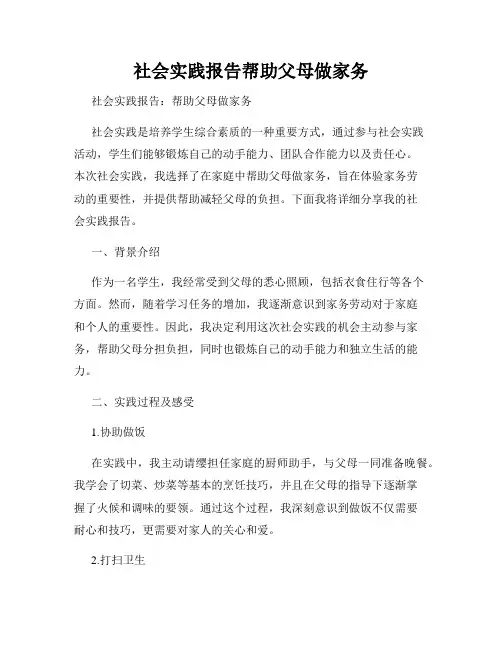 社会实践报告帮助父母做家务

社会实践报告：帮助父母做家务

社会实践是培养学生综合素质的一种重要方式，通过参与社会实践活动，学生们能够锻炼自己的动手能力、团队合作能力以及责任心。本次社会实践，我选择了在家庭中帮助父母做家务，旨在体验家务劳动的重要性，并提供帮助减轻父母的负担。下面我将详细分享我的社会实践报告。

一、背景介绍

作为一名学生，我经常受到父母的悉心照顾，包括衣食住行等各个方面。然而，随着学习任务的增加，我逐渐意识到家务劳动对于家庭和个人的重要性。因此，我决定利用这次社会实践的机会主动参与家务，帮助父母分担负担，同时也锻炼自己的动手能力和独立生活的能力。

二、实践过程及感受

1.协助做饭

在实践中，我主动请缨担任家庭的厨师助手，与父母一同准备晚餐。我学会了切菜、炒菜等基本的烹饪技巧，并且在父母的指导下逐渐掌握了火候和调味的要领。通过这个过程，我深刻意识到做饭不仅需要耐心和技巧，更需要对家人的关心和爱。

2.打扫卫生